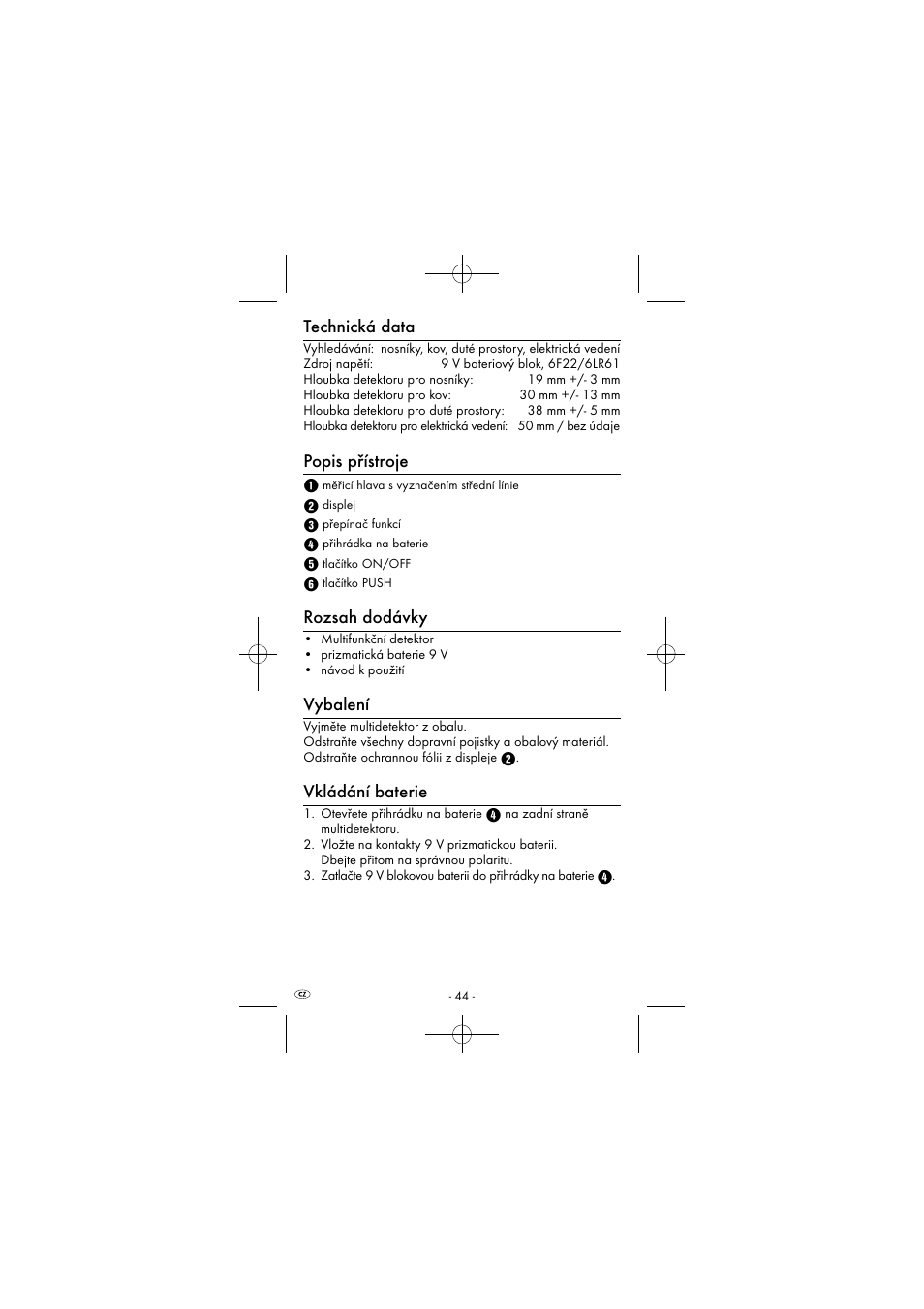 Technická data

Vyhledávání: nosníky, kov, duté prostory, elektrická vedení
Zdroj napětí: 9 V bateriový blok, 6F22/6LR61
Hloubka detektoru pro nosníky: 19 mm +/- 3 mm
Hloubka detektoru pro kov: 30 mm +/- 13 mm
Hloubka detektoru pro duté prostory: 38 mm +/- 5 mm
Hloubka detektoru pro elektrická vedení: 50 mm / bez údaje

Popis přístroje

1 měřicí hlava s vyznačením střední línie
2 displej
3 přepínač funkcí
4 přihrádka na baterie
5 tlačítko ON/OFF
6 tlačítko PUSH

Rozsah dodávky

• Multifunkční detektor
• prizmatická baterie 9 V
• návod k použití

Vybalení

Vyjměte multidetektor z obalu.
Odstraňte všechny dopravní pojistky a obalový materiál.
Odstraňte ochrannou fólii z displeje 2.

Vkládání baterie

1. Otevřete přihrádku na baterie 4 na zadní straně multidetektoru.
2. Vložte na kontakty 9 V prizmatickou baterii. Dbejte přitom na správnou polaritu.
3. Zatlačte 9 V blokovou baterii do přihrádky na baterie 4.

CZ

- 44 -